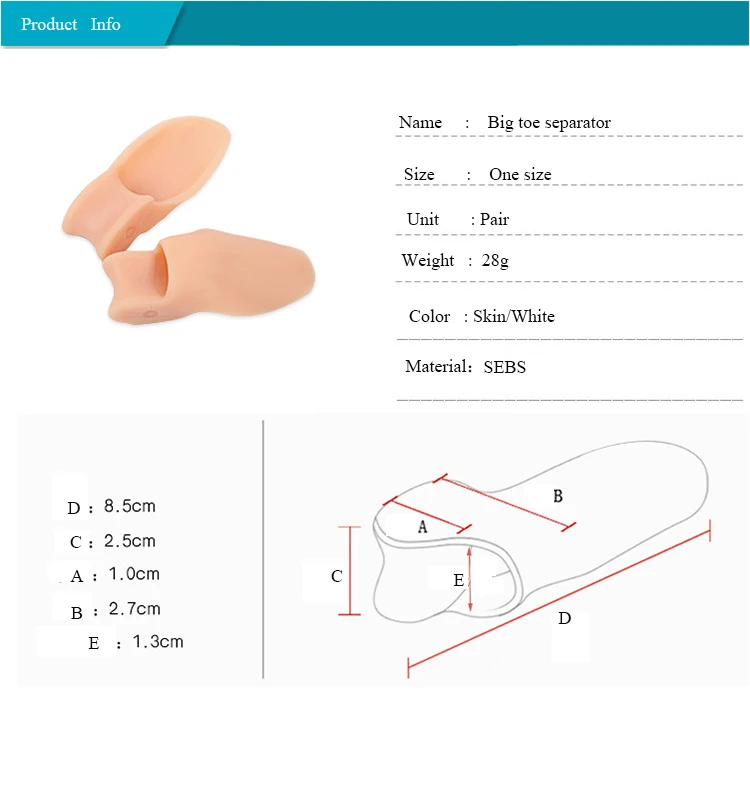 Product Info

Name : Big toe separator

Size : One size

Unit : Pair

Weight : 28g

Color : Skin/White

Material: SEBS

D : 8.5cm

C : 2.5cm

A : 1.0cm

B : 2.7cm

E : 1.3cm

B

A

C

E

D